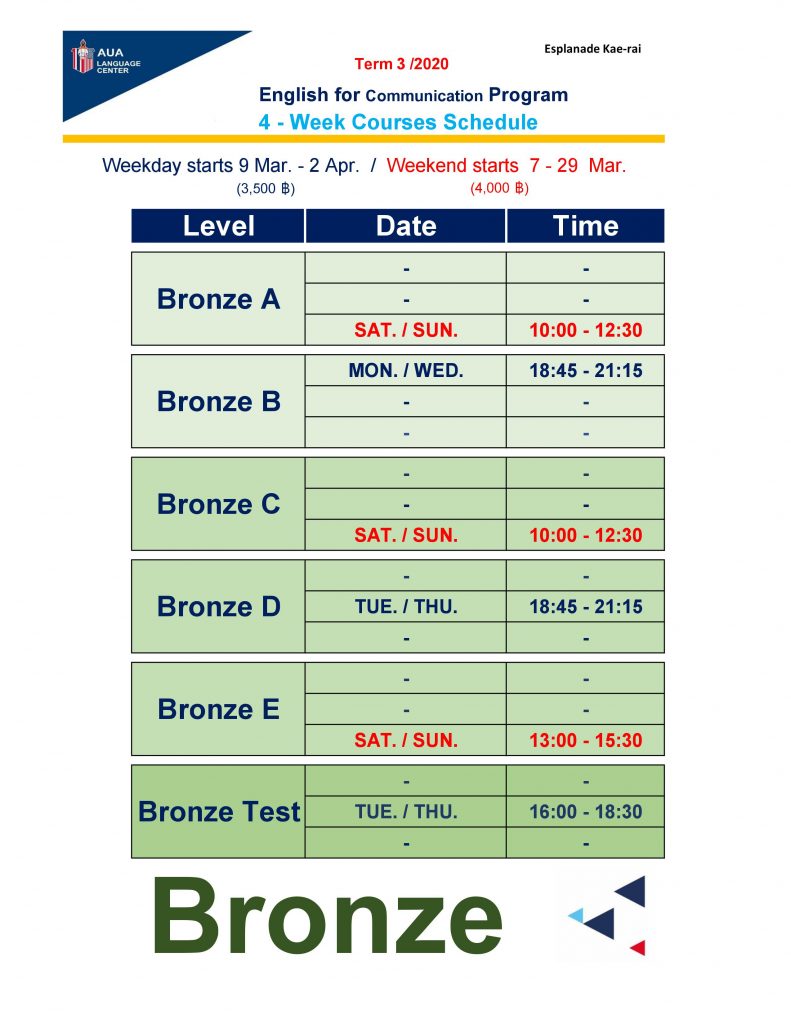 AUA LANGUAGE CENTER

Esplanade Kae-rai

Term 3 /2020

English for Communication Program

4 - Week Courses Schedule

Weekday starts 9 Mar. - 2 Apr. / Weekend starts 7 - 29 Mar.
(3,500 ฿) (4,000 ฿)

| Level | Date | Time |
|---|---|---|
| Bronze A | - | - |
| | - | - |
| | SAT. / SUN. | 10:00 - 12:30 |
| Bronze B | MON. / WED. | 18:45 - 21:15 |
| | - | - |
| | - | - |
| Bronze C | - | - |
| | - | - |
| | SAT. / SUN. | 10:00 - 12:30 |
| Bronze D | - | - |
| | TUE. / THU. | 18:45 - 21:15 |
| | - | - |
| Bronze E | - | - |
| | - | - |
| | SAT. / SUN. | 13:00 - 15:30 |
| Bronze Test | - | - |
| | TUE. / THU. | 16:00 - 18:30 |
| | - | - |

Bronze